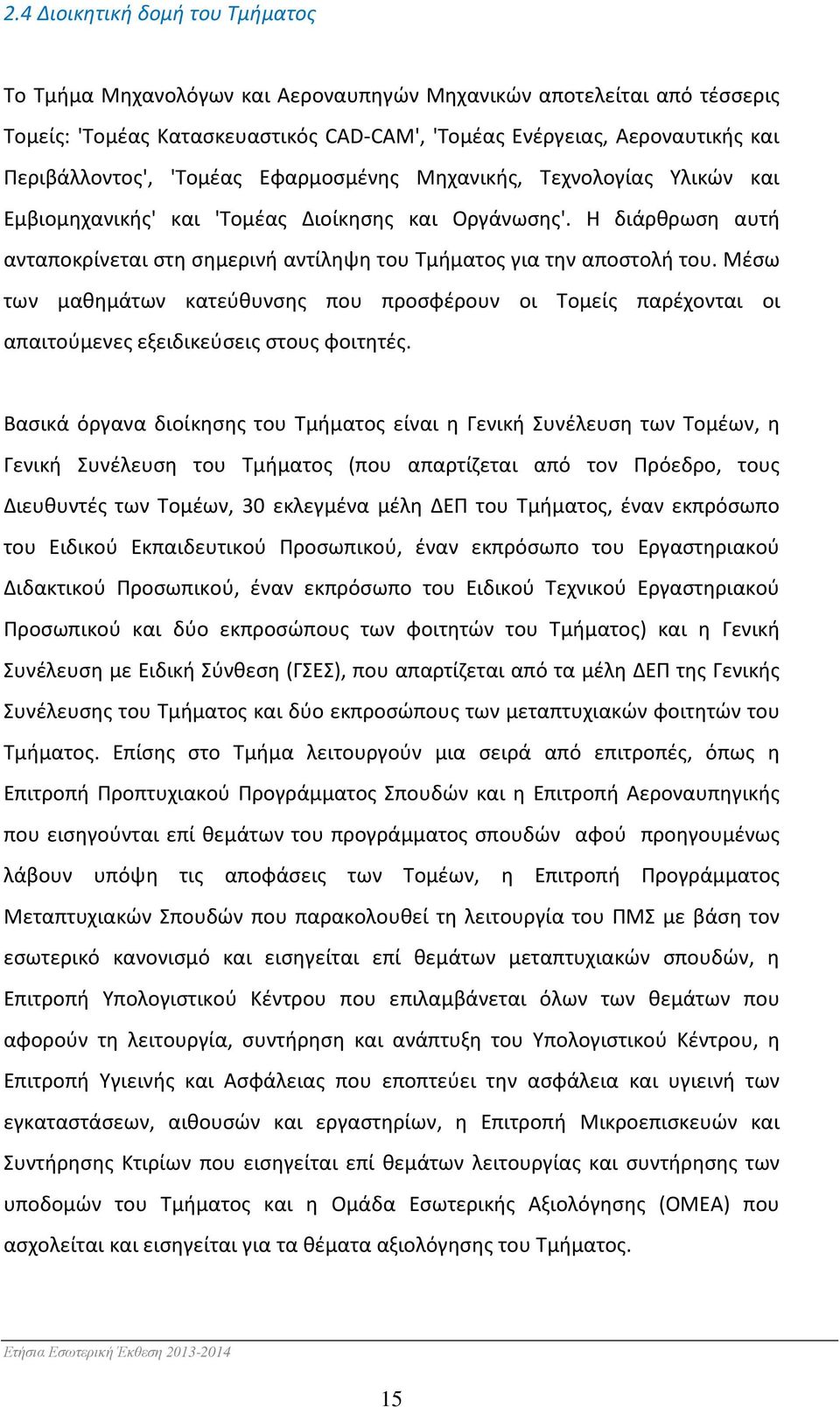 2.4 Διοικητική δομή του Τμήματος

Το Τμήμα Μηχανολόγων και Αεροναυπηγών Μηχανικών αποτελείται από τέσσερις Τομείς: 'Τομέας Κατασκευαστικός CAD-CAM', 'Τομέας Ενέργειας, Αεροναυτικής και Περιβάλλοντος', 'Τομέας Εφαρμοσμένης Μηχανικής, Τεχνολογίας Υλικών και Εμβιομηχανικής' και 'Τομέας Διοίκησης και Οργάνωσης'. Η διάρθρωση αυτή ανταποκρίνεται στη σημερινή αντίληψη του Τμήματος για την αποστολή του. Μέσω των μαθημάτων κατεύθυνσης που προσφέρουν οι Τομείς παρέχονται οι απαιτούμενες εξειδικεύσεις στους φοιτητές.

Βασικά όργανα διοίκησης του Τμήματος είναι η Γενική Συνέλευση των Τομέων, η Γενική Συνέλευση του Τμήματος (που απαρτίζεται από τον Πρόεδρο, τους Διευθυντές των Τομέων, 30 εκλεγμένα μέλη ΔΕΠ του Τμήματος, έναν εκπρόσωπο του Ειδικού Εκπαιδευτικού Προσωπικού, έναν εκπρόσωπο του Εργαστηριακού Διδακτικού Προσωπικού, έναν εκπρόσωπο του Ειδικού Τεχνικού Εργαστηριακού Προσωπικού και δύο εκπροσώπους των φοιτητών του Τμήματος) και η Γενική Συνέλευση με Ειδική Σύνθεση (ΓΣΕΣ), που απαρτίζεται από τα μέλη ΔΕΠ της Γενικής Συνέλευσης του Τμήματος και δύο εκπροσώπους των μεταπτυχιακών φοιτητών του Τμήματος. Επίσης στο Τμήμα λειτουργούν μια σειρά από επιτροπές, όπως η Επιτροπή Προπτυχιακού Προγράμματος Σπουδών και η Επιτροπή Αεροναυπηγικής που εισηγούνται επί θεμάτων του προγράμματος σπουδών αφού προηγουμένως λάβουν υπόψη τις αποφάσεις των Τομέων, η Επιτροπή Προγράμματος Μεταπτυχιακών Σπουδών που παρακολουθεί τη λειτουργία του ΠΜΣ με βάση τον εσωτερικό κανονισμό και εισηγείται επί θεμάτων μεταπτυχιακών σπουδών, η Επιτροπή Υπολογιστικού Κέντρου που επιλαμβάνεται όλων των θεμάτων που αφορούν τη λειτουργία, συντήρηση και ανάπτυξη του Υπολογιστικού Κέντρου, η Επιτροπή Υγιεινής και Ασφάλειας που εποπτεύει την ασφάλεια και υγιεινή των εγκαταστάσεων, αιθουσών και εργαστηρίων, η Επιτροπή Μικροεπισκευών και Συντήρησης Κτιρίων που εισηγείται επί θεμάτων λειτουργίας και συντήρησης των υποδομών του Τμήματος και η Ομάδα Εσωτερικής Αξιολόγησης (ΟΜΕΑ) που ασχολείται και εισηγείται για τα θέματα αξιολόγησης του Τμήματος.

Ετήσια Εσωτερική Έκθεση 2013-2014

15